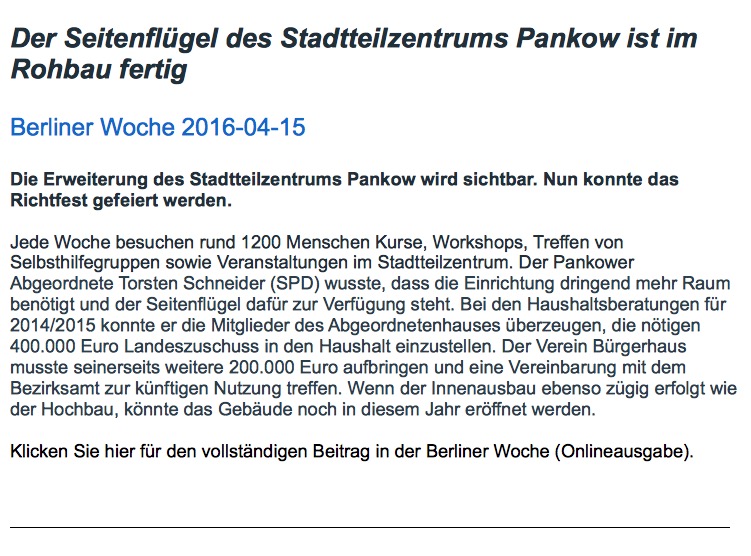 Der Seitenflügel des Stadtteilzentrums Pankow ist im Rohbau fertig

Berliner Woche 2016-04-15

Die Erweiterung des Stadtteilzentrums Pankow wird sichtbar. Nun konnte das Richtfest gefeiert werden.

Jede Woche besuchen rund 1200 Menschen Kurse, Workshops, Treffen von Selbsthilfegruppen sowie Veranstaltungen im Stadtteilzentrum. Der Pankower Abgeordnete Torsten Schneider (SPD) wusste, dass die Einrichtung dringend mehr Raum benötigt und der Seitenflügel dafür zur Verfügung steht. Bei den Haushaltsberatungen für 2014/2015 konnte er die Mitglieder des Abgeordnetenhauses überzeugen, die nötigen 400.000 Euro Landeszuschuss in den Haushalt einzustellen. Der Verein Bürgerhaus musste seinerseits weitere 200.000 Euro aufbringen und eine Vereinbarung mit dem Bezirksamt zur künftigen Nutzung treffen. Wenn der Innenausbau ebenso zügig erfolgt wie der Hochbau, könnte das Gebäude noch in diesem Jahr eröffnet werden.

Klicken Sie hier für den vollständigen Beitrag in der Berliner Woche (Onlineausgabe).